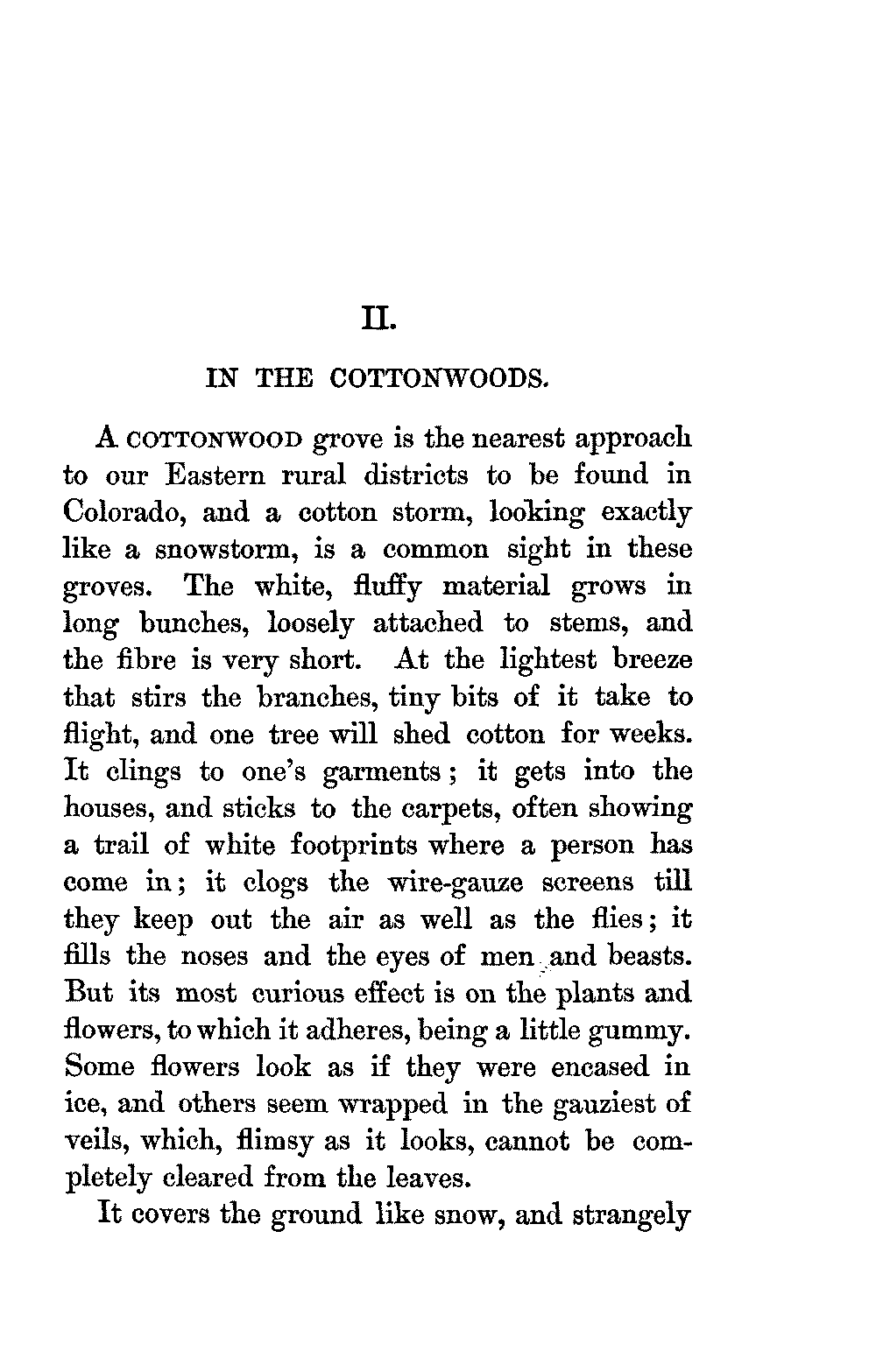 II.

IN THE COTTONWOODS.

A COTTONWOOD grove is the nearest approach to our Eastern rural districts to be found in Colorado, and a cotton storm, looking exactly like a snowstorm, is a common sight in these groves. The white, fluffy material grows in long bunches, loosely attached to stems, and the fibre is very short. At the lightest breeze that stirs the branches, tiny bits of it take to flight, and one tree will shed cotton for weeks. It clings to one's garments; it gets into the houses, and sticks to the carpets, often showing a trail of white footprints where a person has come in; it clogs the wire-gauze screens till they keep out the air as well as the flies; it fills the noses and the eyes of men and beasts. But its most curious effect is on the plants and flowers, to which it adheres, being a little gummy. Some flowers look as if they were encased in ice, and others seem wrapped in the gauziest of veils, which, flimsy as it looks, cannot be completely cleared from the leaves.

It covers the ground like snow, and strangely